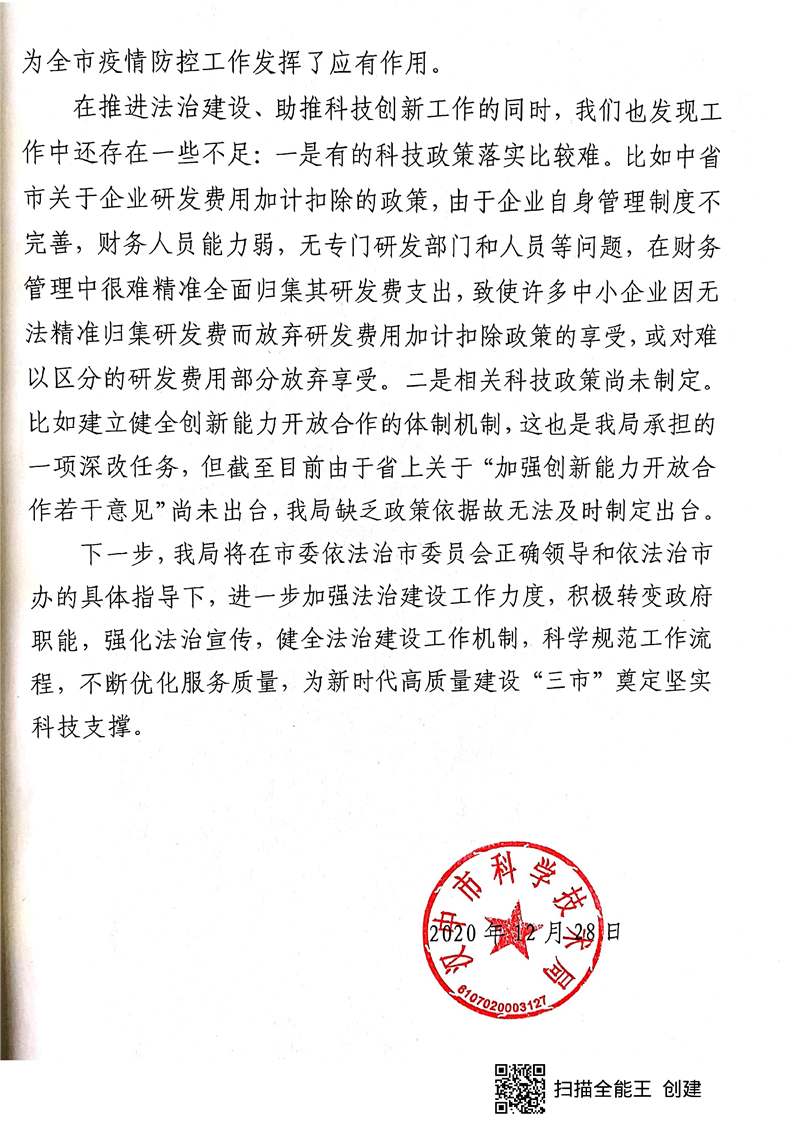 为全市疫情防控工作发挥了应有作用。

在推进法治建设、助推科技创新工作的同时，我们也发现工作中还存在一些不足：一是有的科技政策落实比较难。比如中省市关于企业研发费用加计扣除的政策，由于企业自身管理制度不完善，财务人员能力弱，无专门研发部门和人员等问题，在财务管理中很难精准全面归集其研发费支出，致使许多中小企业因无法精准归集研发费而放弃研发费用加计扣除政策的享受，或对难以区分的研发费用部分放弃享受。二是相关科技政策尚未制定。比如建立健全创新能力开放合作的体制机制，这也是我局承担的一项深改任务，但截至目前由于省上关于“加强创新能力开放合作若干意见”尚未出台，我局缺乏政策依据故无法及时制定出台。

下一步，我局将在市委依法治市委员会正确领导和依法治市办的具体指导下，进一步加强法治建设工作力度，积极转变政府职能，强化法治宣传，健全法治建设工作机制，科学规范工作流程，不断优化服务质量，为新时代高质量建设“三市”奠定坚实科技支撑。

汉中市科学技术局
6107020003127

2020年12月28日

扫描全能王 创建